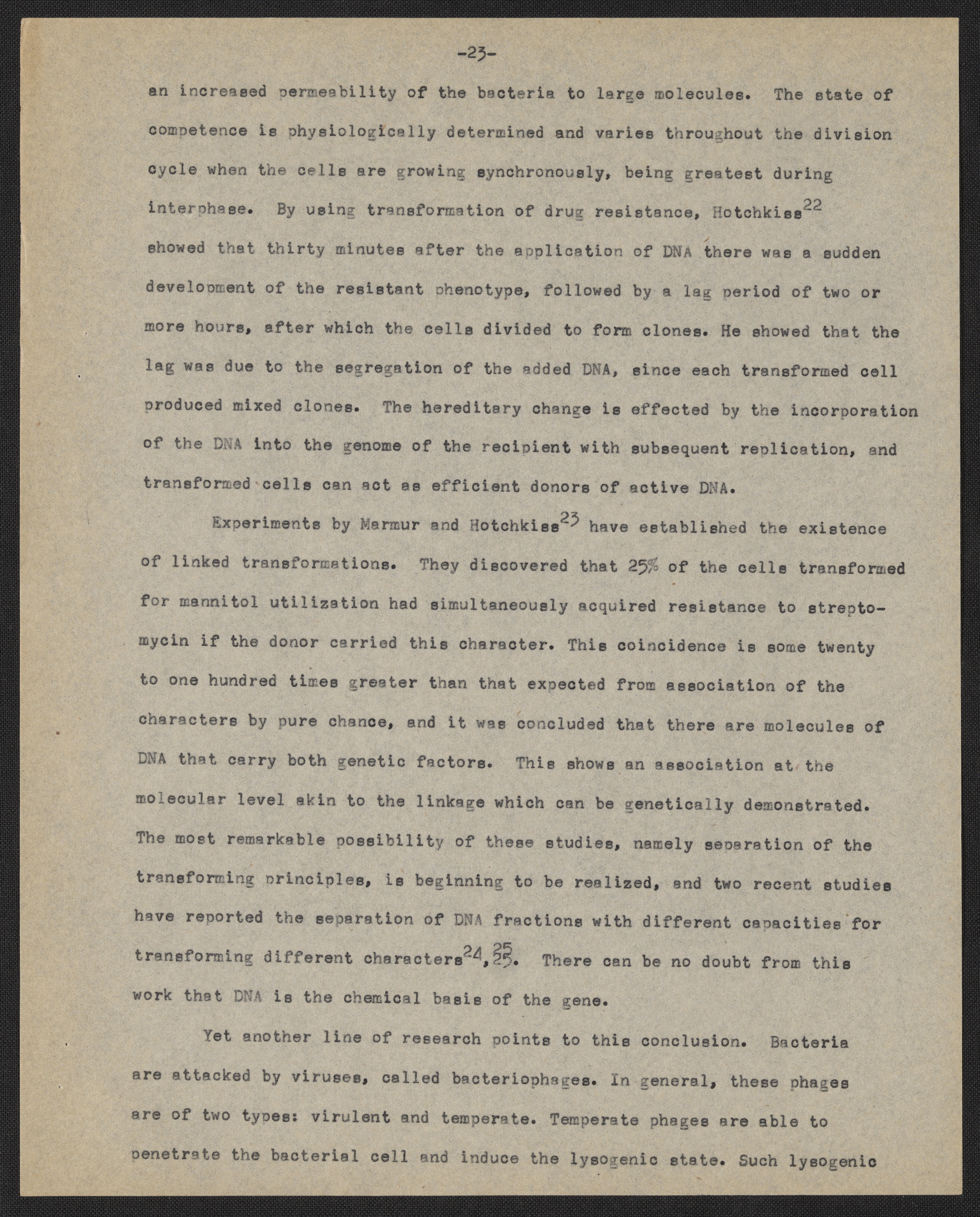 -23-

an increased permeability of the bacteria to large molecules. The state of competence is physiologically determined and varies throughout the division cycle when the cells are growing synchronously, being greatest during interphase. By using transformation of drug resistance, Hotchkiss$^{22}$ showed that thirty minutes after the application of DNA there was a sudden development of the resistant phenotype, followed by a lag period of two or more hours, after which the cells divided to form clones. He showed that the lag was due to the segregation of the added DNA, since each transformed cell produced mixed clones. The hereditary change is effected by the incorporation of the DNA into the genome of the recipient with subsequent replication, and transformed cells can act as efficient donors of active DNA.

Experiments by Marmur and Hotchkiss$^{23}$ have established the existence of linked transformations. They discovered that 25% of the cells transformed for mannitol utilization had simultaneously acquired resistance to streptomycin if the donor carried this character. This coincidence is some twenty to one hundred times greater than that expected from association of the characters by pure chance, and it was concluded that there are molecules of DNA that carry both genetic factors. This shows an association at the molecular level akin to the linkage which can be genetically demonstrated. The most remarkable possibility of these studies, namely separation of the transforming principles, is beginning to be realized, and two recent studies have reported the separation of DNA fractions with different capacities for transforming different characters$^{24,25}$. There can be no doubt from this work that DNA is the chemical basis of the gene.

Yet another line of research points to this conclusion. Bacteria are attacked by viruses, called bacteriophages. In general, these phages are of two types: virulent and temperate. Temperate phages are able to penetrate the bacterial cell and induce the lysogenic state. Such lysogenic